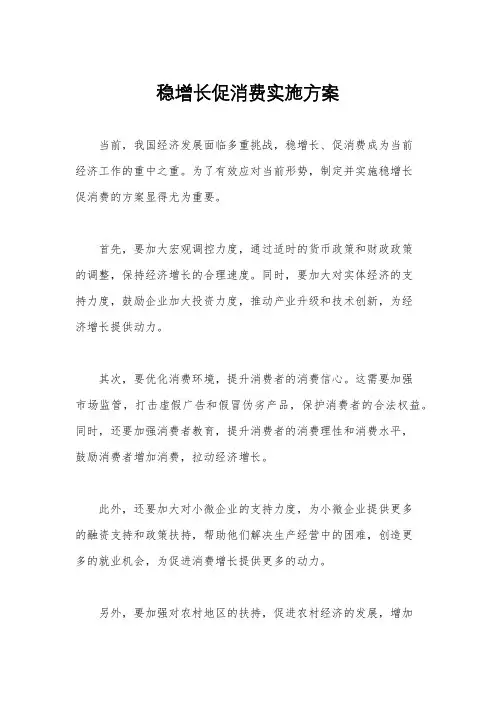 稳增长促消费实施方案

当前，我国经济发展面临多重挑战，稳增长、促消费成为当前经济工作的重中之重。为了有效应对当前形势，制定并实施稳增长促消费的方案显得尤为重要。

首先，要加大宏观调控力度，通过适时的货币政策和财政政策的调整，保持经济增长的合理速度。同时，要加大对实体经济的支持力度，鼓励企业加大投资力度，推动产业升级和技术创新，为经济增长提供动力。

其次，要优化消费环境，提升消费者的消费信心。这需要加强市场监管，打击虚假广告和假冒伪劣产品，保护消费者的合法权益。同时，还要加强消费者教育，提升消费者的消费理性和消费水平，鼓励消费者增加消费，拉动经济增长。

此外，还要加大对小微企业的支持力度，为小微企业提供更多的融资支持和政策扶持，帮助他们解决生产经营中的困难，创造更多的就业机会，为促进消费增长提供更多的动力。

另外，要加强对农村地区的扶持，促进农村经济的发展，增加